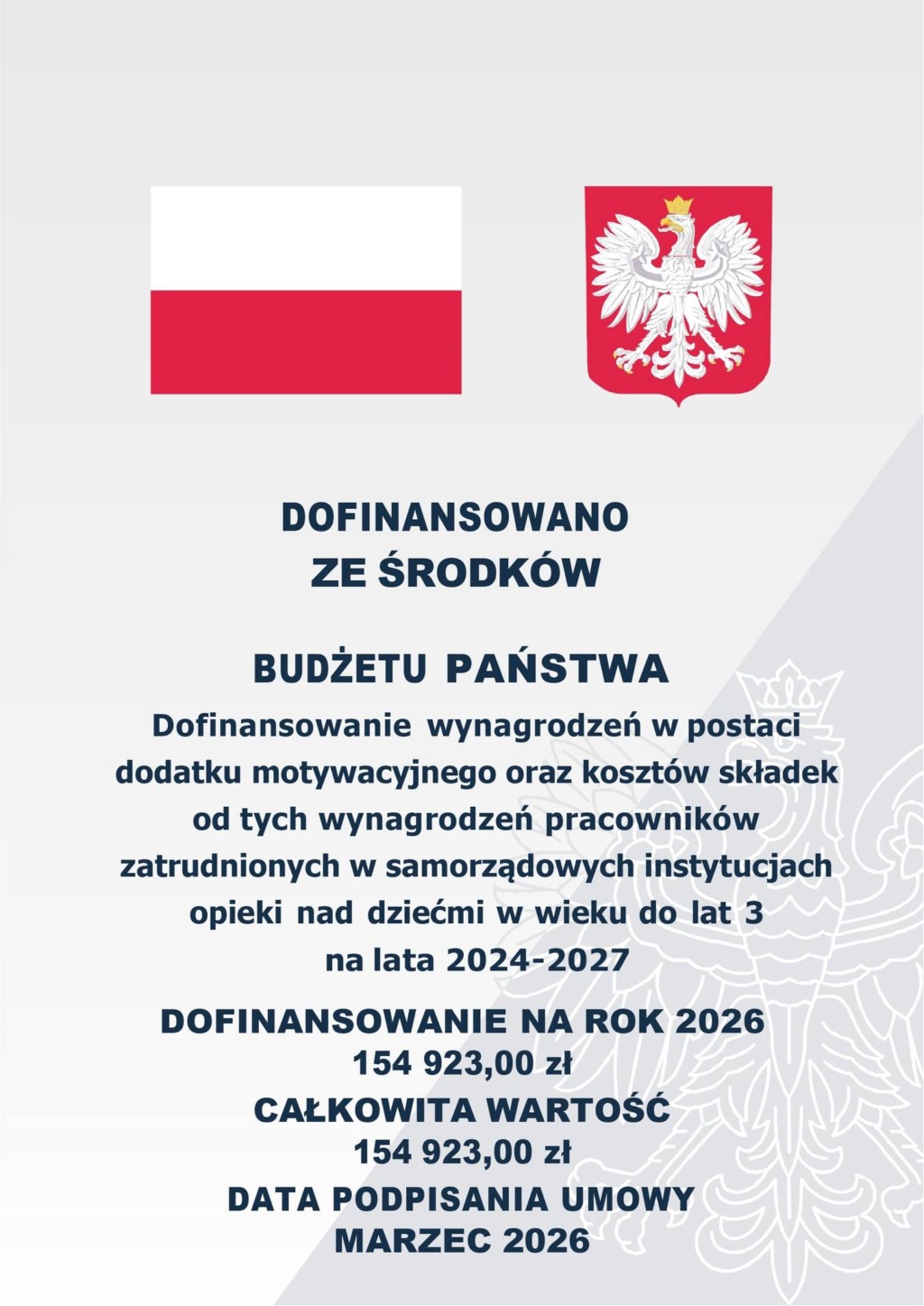 DOFINANSOWANO
ZE ŚRODKÓW

BUDŻETU PAŃSTWA

Dofinansowanie wynagrodzeń w postaci dodatku motywacyjnego oraz kosztów składek od tych wynagrodzeń pracowników zatrudnionych w samorządowych instytucjach opieki nad dziećmi w wieku do lat 3 na lata 2024-2027

DOFINANSOWANIE NA ROK 2026
154 923,00 zł
CAŁKOWITA WARTOŚĆ
154 923,00 zł
DATA PODPISANIA UMOWY
MARZEC 2026